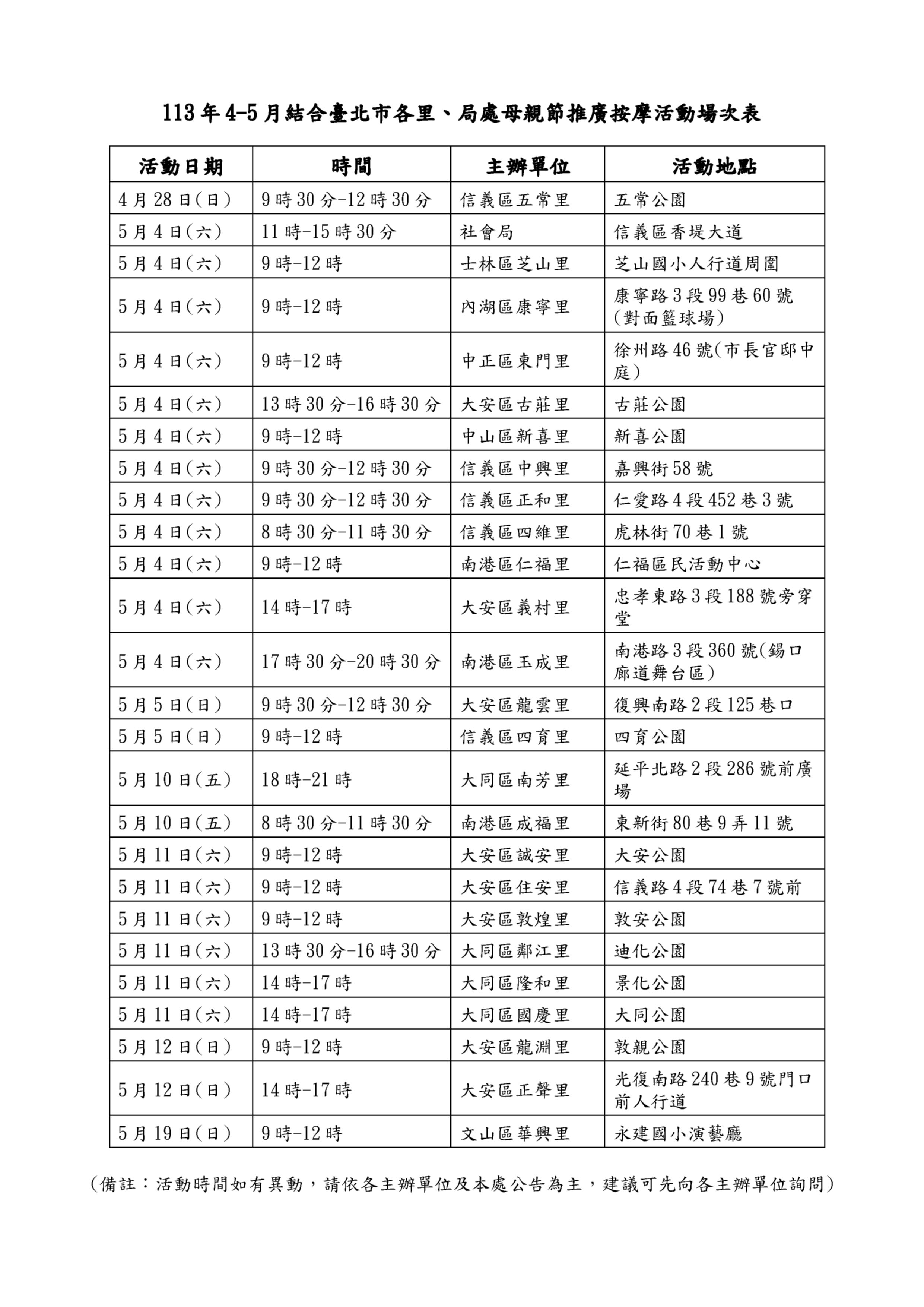 113年4-5月結合臺北市各里、局處母親節推廣按摩活動場次表

| 活動日期 | 時間 | 主辦單位 | 活動地點 |
|---|---|---|---|
| 4月28日(日) | 9時30分-12時30分 | 信義區五常里 | 五常公園 |
| 5月4日(六) | 11時-15時30分 | 社會局 | 信義區香堤大道 |
| 5月4日(六) | 9時-12時 | 士林區芝山里 | 芝山國小人行道周圍 |
| 5月4日(六) | 9時-12時 | 內湖區康寧里 | 康寧路3段99巷60號(對面籃球場) |
| 5月4日(六) | 9時-12時 | 中正區東門里 | 徐州路46號(市長官邸中庭) |
| 5月4日(六) | 13時30分-16時30分 | 大安區古莊里 | 古莊公園 |
| 5月4日(六) | 9時-12時 | 中山區新喜里 | 新喜公園 |
| 5月4日(六) | 9時30分-12時30分 | 信義區中興里 | 嘉興街58號 |
| 5月4日(六) | 9時30分-12時30分 | 信義區正和里 | 仁愛路4段452巷3號 |
| 5月4日(六) | 8時30分-11時30分 | 信義區四維里 | 虎林街70巷1號 |
| 5月4日(六) | 9時-12時 | 南港區仁福里 | 仁福區民活動中心 |
| 5月4日(六) | 14時-17時 | 大安區義村里 | 忠孝東路3段188號旁穿堂 |
| 5月4日(六) | 17時30分-20時30分 | 南港區玉成里 | 南港路3段360號(錫口廊道舞台區) |
| 5月5日(日) | 9時30分-12時30分 | 大安區龍雲里 | 復興南路2段125巷口 |
| 5月5日(日) | 9時-12時 | 信義區四育里 | 四育公園 |
| 5月10日(五) | 18時-21時 | 大同區南芳里 | 延平北路2段286號前廣場 |
| 5月10日(五) | 8時30分-11時30分 | 南港區成福里 | 東新街80巷9弄11號 |
| 5月11日(六) | 9時-12時 | 大安區誠安里 | 大安公園 |
| 5月11日(六) | 9時-12時 | 大安區住安里 | 信義路4段74巷7號前 |
| 5月11日(六) | 9時-12時 | 大安區敦煌里 | 敦安公園 |
| 5月11日(六) | 13時30分-16時30分 | 大同區鄰江里 | 迪化公園 |
| 5月11日(六) | 14時-17時 | 大同區隆和里 | 景化公園 |
| 5月11日(六) | 14時-17時 | 大同區國慶里 | 大同公園 |
| 5月12日(日) | 9時-12時 | 大安區龍淵里 | 敦親公園 |
| 5月12日(日) | 14時-17時 | 大安區正聲里 | 光復南路240巷9號門口前人行道 |
| 5月19日(日) | 9時-12時 | 文山區華興里 | 永建國小演藝廳 |

(備註:活動時間如有異動,請依各主辦單位及本處公告為主,建議可先向各主辦單位詢問)